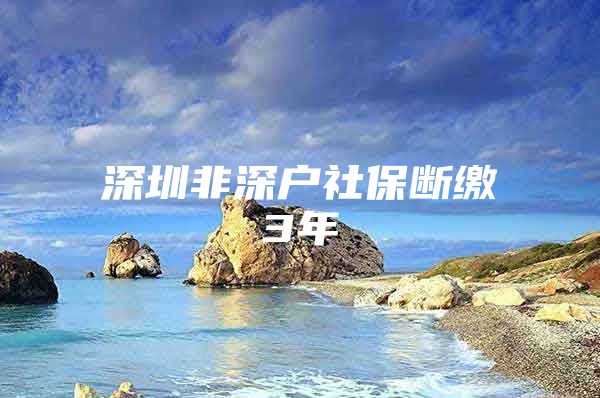 深圳非深户社保断缴3年